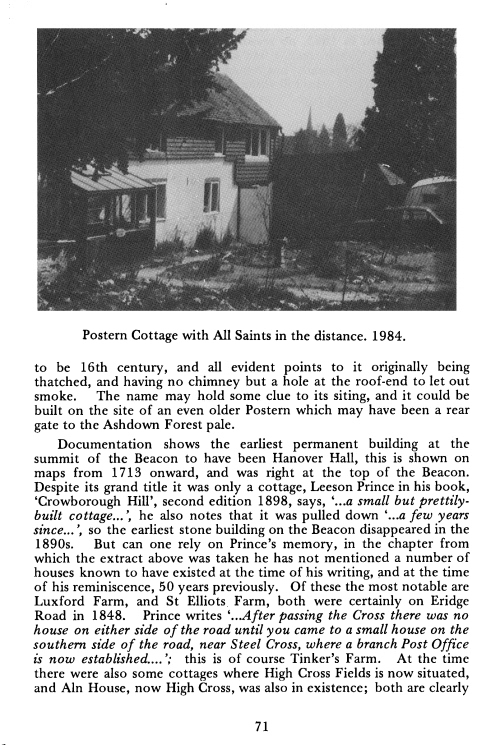 Postern Cottage with All Saints in the distance. 1984.

to be 16th century, and all evident points to it originally being thatched, and having no chimney but a hole at the roof-end to let out smoke. The name may hold some clue to its siting, and it could be built on the site of an even older Postern which may have been a rear gate to the Ashdown Forest pale.

Documentation shows the earliest permanent building at the summit of the Beacon to have been Hanover Hall, this is shown on maps from 1713 onward, and was right at the top of the Beacon. Despite its grand title it was only a cottage, Leeson Prince in his book, 'Crowborough Hill', second edition 1898, says, '...a small but prettily-built cottage...', he also notes that it was pulled down '...a few years since...', so the earliest stone building on the Beacon disappeared in the 1890s. But can one rely on Prince's memory, in the chapter from which the extract above was taken he has not mentioned a number of houses known to have existed at the time of his writing, and at the time of his reminiscence, 50 years previously. Of these the most notable are Luxford Farm, and St Elliots Farm, both were certainly on Eridge Road in 1848. Prince writes '...After passing the Cross there was no house on either side of the road until you came to a small house on the southern side of the road, near Steel Cross, where a branch Post Office is now established....'; this is of course Tinker's Farm. At the time there were also some cottages where High Cross Fields is now situated, and Aln House, now High Cross, was also in existence; both are clearly

71